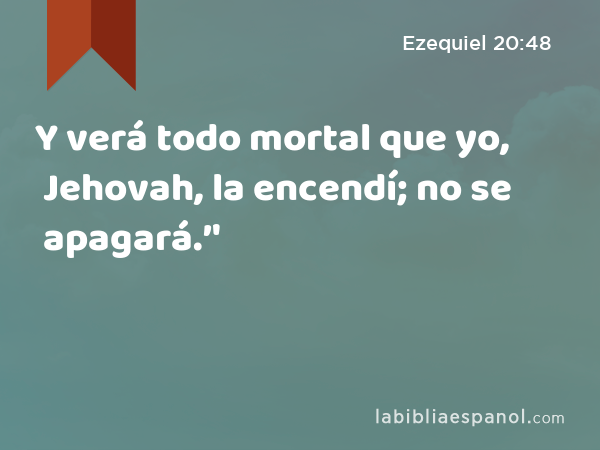 Ezequiel 20:48

Y verá todo mortal que yo, Jehovah, la encendí; no se apagará."

labibliaespanol.com